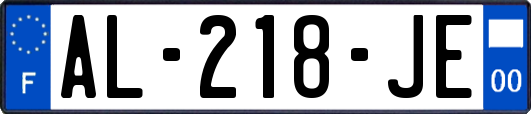 F
AL-218-JE
00